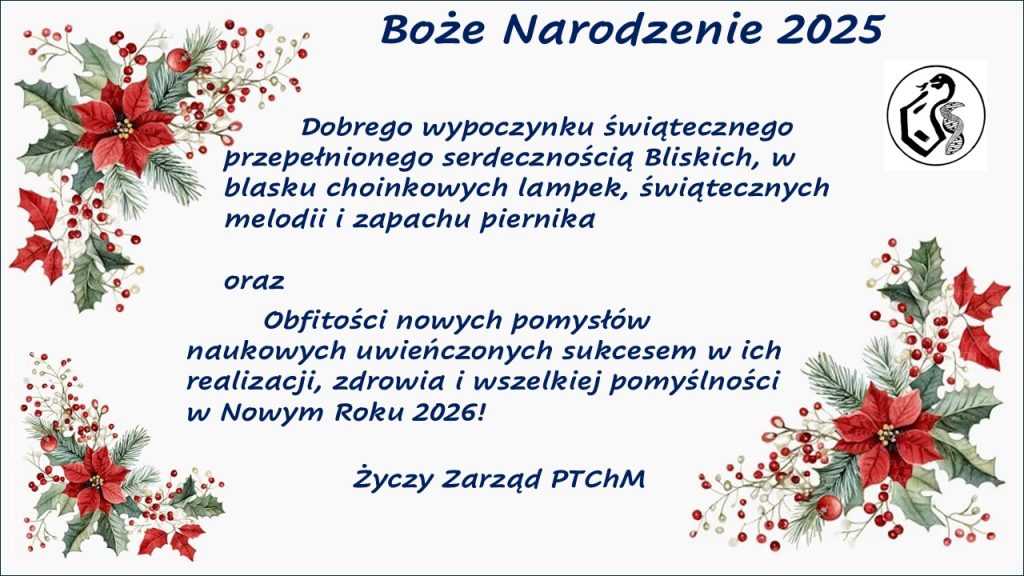 Boże Narodzenie 2025

Dobrego wypoczynku świątecznego przepełnionego serdecznością Bliskich, w blasku choinkowych lampek, świątecznych melodii i zapachu piernika

oraz

Obfitości nowych pomysłów naukowych uwieńczonych sukcesem w ich realizacji, zdrowia i wszelkiej pomyślności w Nowym Roku 2026!

Życzy Zarząd PTChM